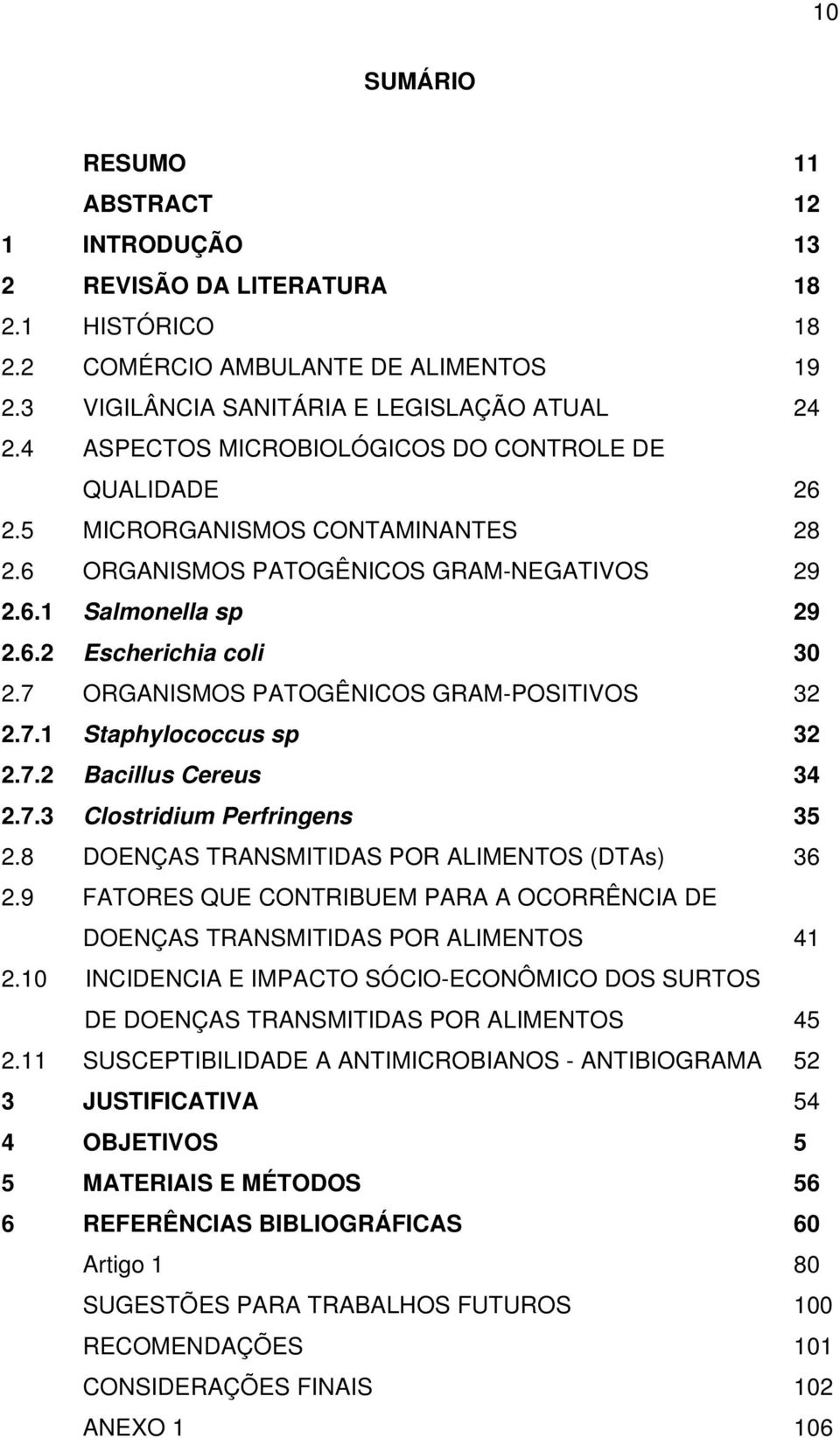 10

SUMÁRIO

RESUMO 11
ABSTRACT 12
1 INTRODUÇÃO 13
2 REVISÃO DA LITERATURA 18
2.1 HISTÓRICO 18
2.2 COMÉRCIO AMBULANTE DE ALIMENTOS 19
2.3 VIGILÂNCIA SANITÁRIA E LEGISLAÇÃO ATUAL 24
2.4 ASPECTOS MICROBIOLÓGICOS DO CONTROLE DE QUALIDADE 26
2.5 MICRORGANISMOS CONTAMINANTES 28
2.6 ORGANISMOS PATOGÊNICOS GRAM-NEGATIVOS 29
2.6.1 Salmonella sp 29
2.6.2 Escherichia coli 30
2.7 ORGANISMOS PATOGÊNICOS GRAM-POSITIVOS 32
2.7.1 Staphylococcus sp 32
2.7.2 Bacillus Cereus 34
2.7.3 Clostridium Perfringens 35
2.8 DOENÇAS TRANSMITIDAS POR ALIMENTOS (DTAs) 36
2.9 FATORES QUE CONTRIBUEM PARA A OCORRÊNCIA DE DOENÇAS TRANSMITIDAS POR ALIMENTOS 41
2.10 INCIDENCIA E IMPACTO SÓCIO-ECONÔMICO DOS SURTOS DE DOENÇAS TRANSMITIDAS POR ALIMENTOS 45
2.11 SUSCEPTIBILIDADE A ANTIMICROBIANOS - ANTIBIOGRAMA 52
3 JUSTIFICATIVA 54
4 OBJETIVOS 5
5 MATERIAIS E MÉTODOS 56
6 REFERÊNCIAS BIBLIOGRÁFICAS 60
Artigo 1 80
SUGESTÕES PARA TRABALHOS FUTUROS 100
RECOMENDAÇÕES 101
CONSIDERAÇÕES FINAIS 102
ANEXO 1 106